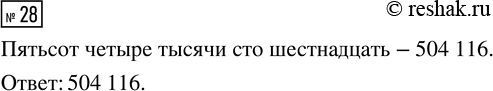 № 28

© reshak.ru

Пятьсот четыре тысячи сто шестнадцать – 504 116.

Ответ: 504 116.